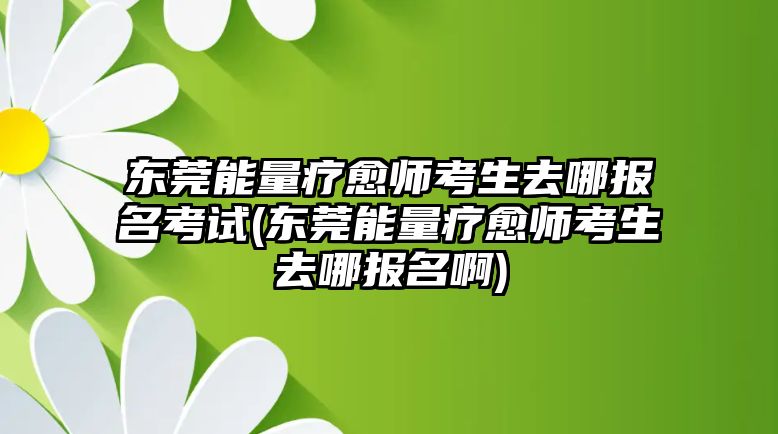 东莞能量疗愈师考生去哪报名考试(东莞能量疗愈师考生去哪报名啊)